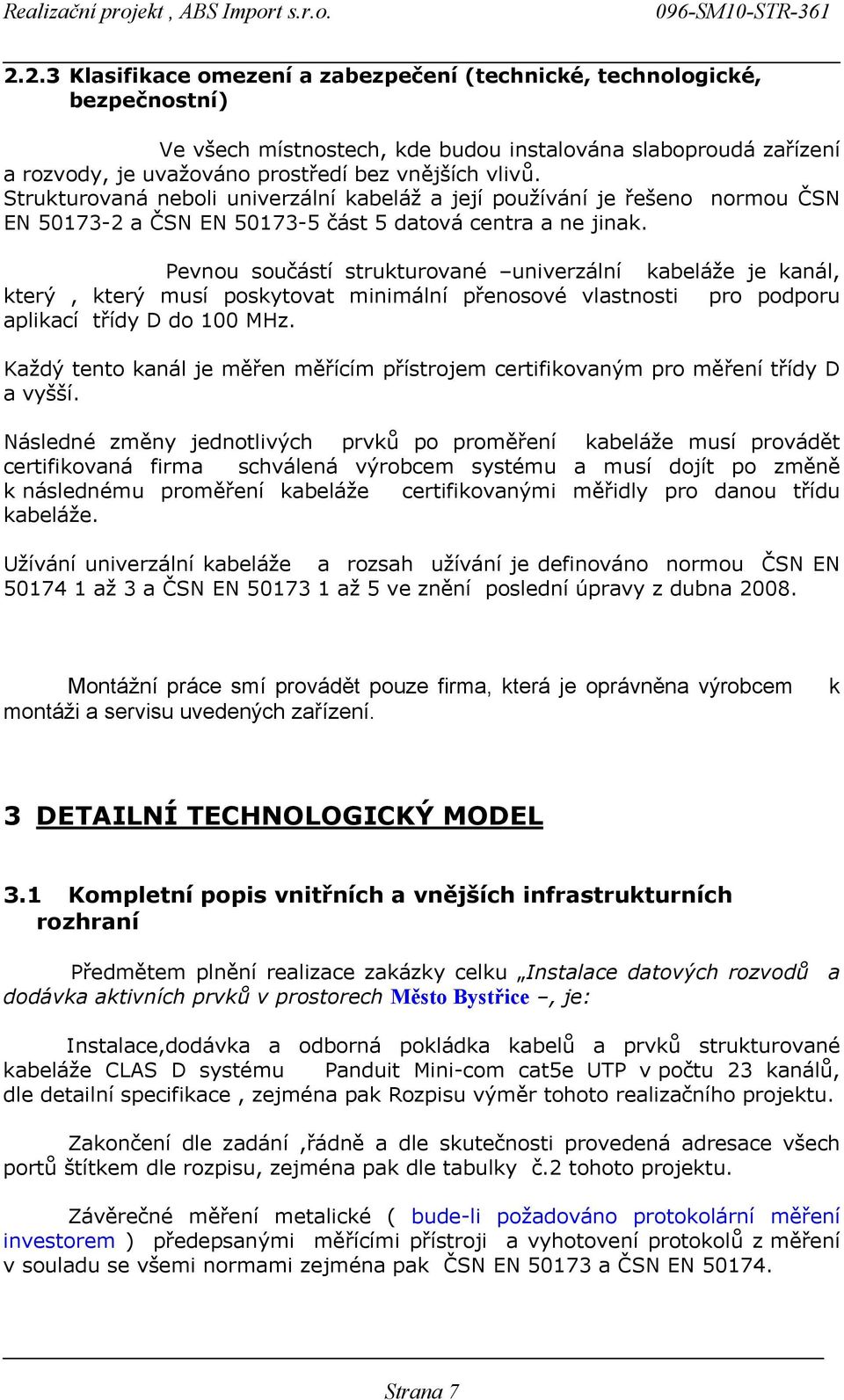 Realizační projekt , ABS Import s.r.o. 096-SM10-STR-361

2.2.3 Klasifikace omezení a zabezpečení (technické, technologické, bezpečnostní)

Ve všech místnostech, kde budou instalována slaboproudá zařízení a rozvody, je uvažováno prostředí bez vnějších vlivů. Strukturovaná neboli univerzální kabeláž a její používání je řešeno normou ČSN EN 50173-2 a ČSN EN 50173-5 část 5 datová centra a ne jinak.

Pevnou součástí strukturované –univerzální kabeláže je kanál, který , který musí poskytovat minimální přenosové vlastnosti pro podporu aplikací třídy D do 100 MHz.

Každý tento kanál je měřen měřícím přístrojem certifikovaným pro měření třídy D a vyšší.

Následné změny jednotlivých prvků po proměření kabeláže musí provádět certifikovaná firma schválená výrobcem systému a musí dojít po změně k následnému proměření kabeláže certifikovanými měřidly pro danou třídu kabeláže.

Užívání univerzální kabeláže a rozsah užívání je definováno normou ČSN EN 50174 1 až 3 a ČSN EN 50173 1 až 5 ve znění poslední úpravy z dubna 2008.

Montážní práce smí provádět pouze firma, která je oprávněna výrobcem k montáži a servisu uvedených zařízení.

3 DETAILNÍ TECHNOLOGICKÝ MODEL

3.1 Kompletní popis vnitřních a vnějších infrastrukturních rozhraní

Předmětem plnění realizace zakázky celku „Instalace datových rozvodů a dodávka aktivních prvků v prostorech Město Bystřice –, je:

Instalace,dodávka a odborná pokládka kabelů a prvků strukturované kabeláže CLAS D systému Panduit Mini-com cat5e UTP v počtu 23 kanálů, dle detailní specifikace , zejména pak Rozpisu výměr tohoto realizačního projektu.

Zakončení dle zadání ,řádně a dle skutečnosti provedená adresace všech portů štítkem dle rozpisu, zejména pak dle tabulky č.2 tohoto projektu.

Závěrečné měření metalické ( bude-li požadováno protokolární měření investorem ) předepsanými měřícími přístroji a vyhotovení protokolů z měření v souladu se všemi normami zejména pak ČSN EN 50173 a ČSN EN 50174.

Strana 7